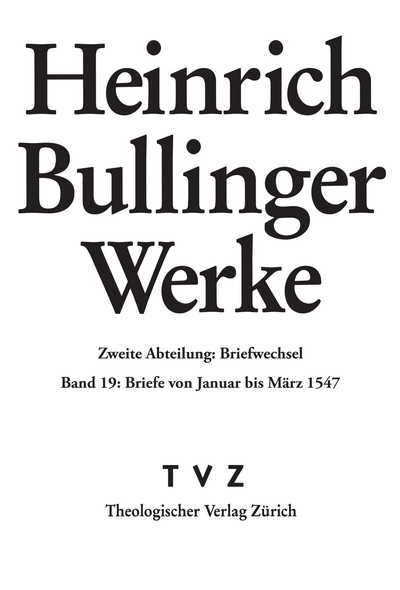 Heinrich
Bullinger
Werke

Zweite Abteilung: Briefwechsel

Band 19: Briefe von Januar bis März 1547

TVZ

Theologischer Verlag Zürich